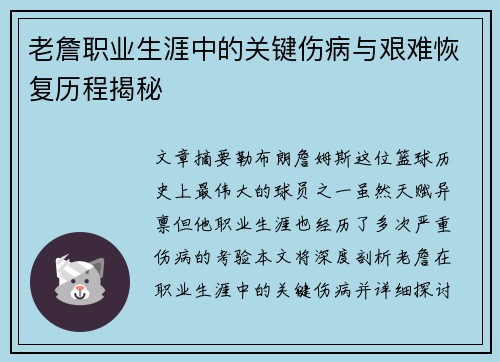 老詹职业生涯中的关键伤病与艰难恢复历程揭秘

文章摘要勒布朗詹姆斯这位篮球历史上最伟大的球员之一虽然天赋异禀但他职业生涯也经历了多次严重伤病的考验本文将深度剖析老詹在职业生涯中的关键伤病并详细探讨